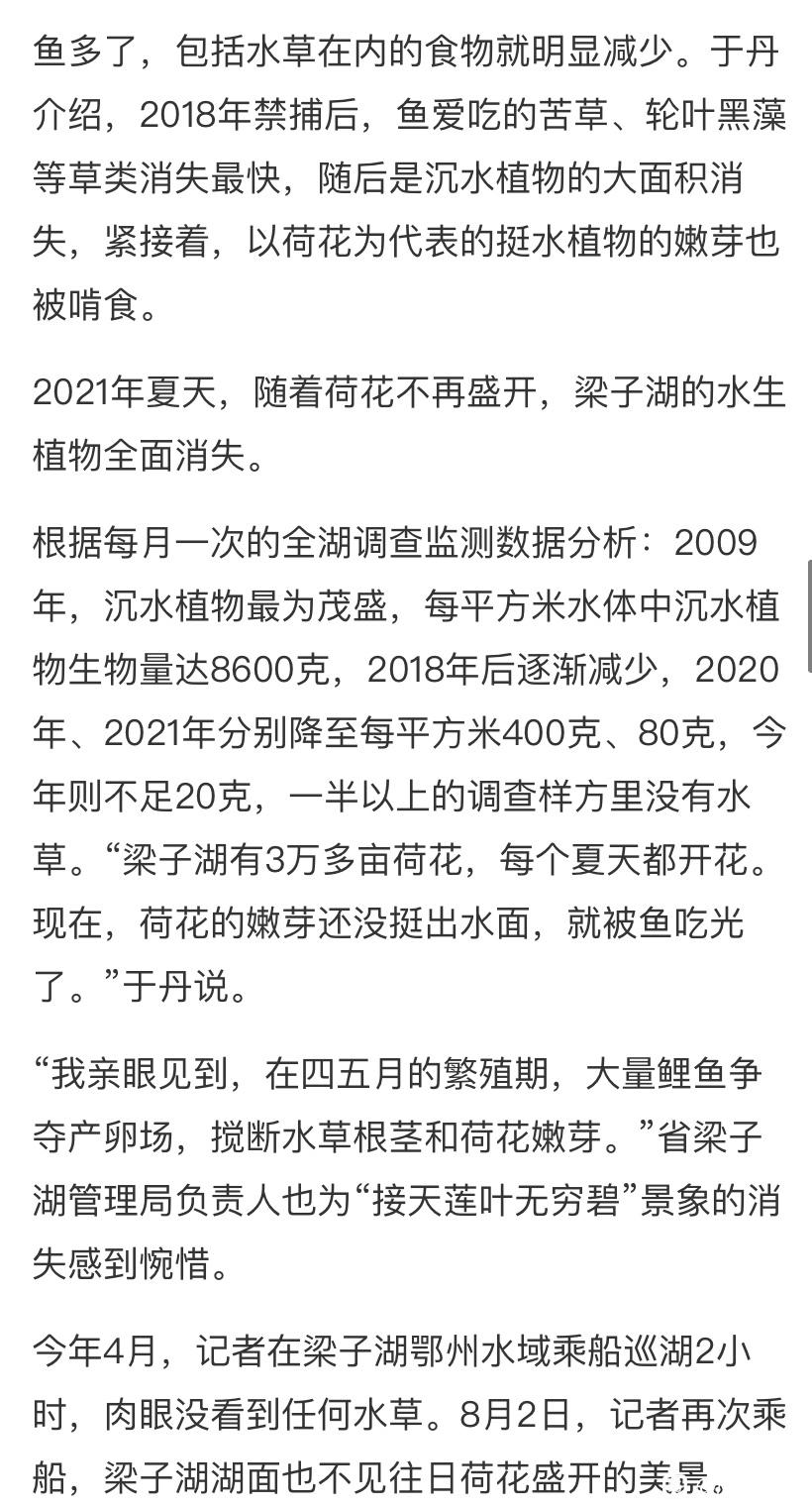 鱼多了，包括水草在内的食物就明显减少。于丹介绍，2018年禁捕后，鱼爱吃的苦草、轮叶黑藻等草类消失最快，随后是沉水植物的大面积消失，紧接着，以荷花为代表的挺水植物的嫩芽也被啃食。

2021年夏天，随着荷花不再盛开，梁子湖的水生植物全面消失。

根据每月一次的全湖调查监测数据分析：2009年，沉水植物最为茂盛，每平方米水体中沉水植物生物量达8600克，2018年后逐渐减少，2020年、2021年分别降至每平方米400克、80克，今年则不足20克，一半以上的调查样方里没有水草。“梁子湖有3万多亩荷花，每个夏天都开花。现在，荷花的嫩芽还没挺出水面，就被鱼吃光了。”于丹说。

“我亲眼见到，在四五月的繁殖期，大量鲤鱼争夺产卵场，搅断水草根茎和荷花嫩芽。”省梁子湖管理局负责人也为“接天莲叶无穷碧”景象的消失感到惋惜。

今年4月，记者在梁子湖鄂州水域乘船巡湖2小时，肉眼没看到任何水草。8月2日，记者再次乘船，梁子湖湖面也不见往日荷花盛开的美景。